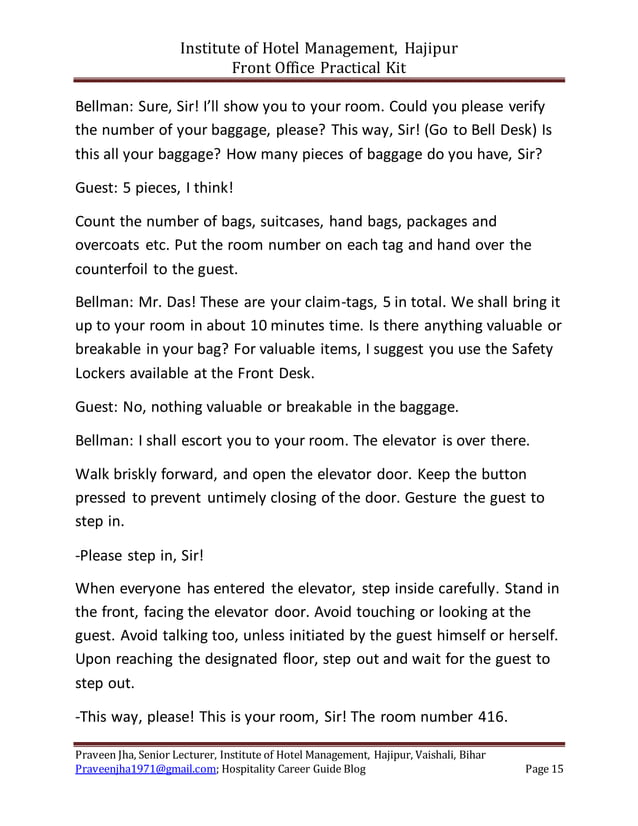 Institute of Hotel Management, Hajipur
Front Office Practical Kit

Bellman: Sure, Sir! I'll show you to your room. Could you please verify the number of your baggage, please? This way, Sir! (Go to Bell Desk) Is this all your baggage? How many pieces of baggage do you have, Sir?

Guest: 5 pieces, I think!

Count the number of bags, suitcases, hand bags, packages and overcoats etc. Put the room number on each tag and hand over the counterfoil to the guest.

Bellman: Mr. Das! These are your claim-tags, 5 in total. We shall bring it up to your room in about 10 minutes time. Is there anything valuable or breakable in your bag? For valuable items, I suggest you use the Safety Lockers available at the Front Desk.

Guest: No, nothing valuable or breakable in the baggage.

Bellman: I shall escort you to your room. The elevator is over there.

Walk briskly forward, and open the elevator door. Keep the button pressed to prevent untimely closing of the door. Gesture the guest to step in.

-Please step in, Sir!

When everyone has entered the elevator, step inside carefully. Stand in the front, facing the elevator door. Avoid touching or looking at the guest. Avoid talking too, unless initiated by the guest himself or herself. Upon reaching the designated floor, step out and wait for the guest to step out.

-This way, please! This is your room, Sir! The room number 416.

Praveen Jha, Senior Lecturer, Institute of Hotel Management, Hajipur, Vaishali, Bihar
Praveenjha1971@gmail.com; Hospitality Career Guide Blog
Page 15